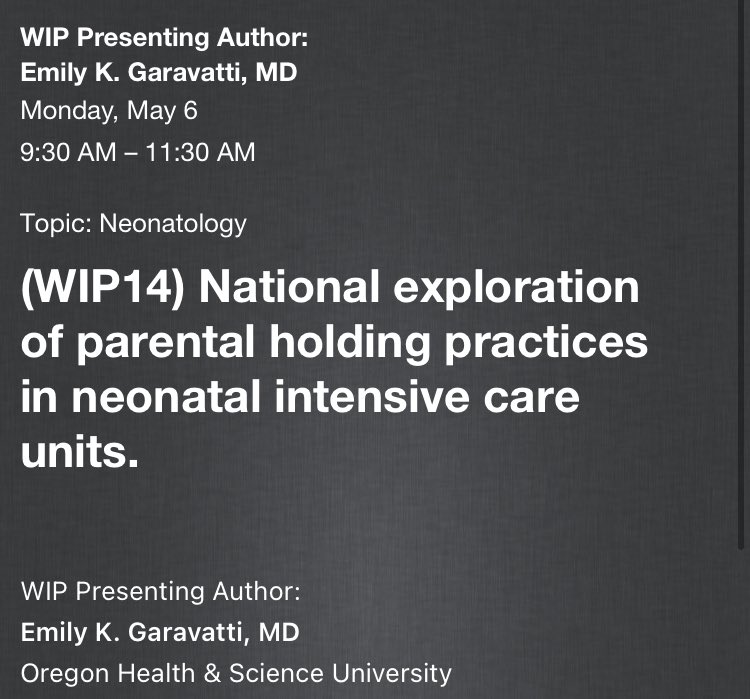 WIP Presenting Author:
Emily K. Garavatti, MD
Monday, May 6
9:30 AM – 11:30 AM

Topic: Neonatology

(WIP14) National exploration of parental holding practices in neonatal intensive care units.

WIP Presenting Author:
Emily K. Garavatti, MD
Oregon Health & Science University